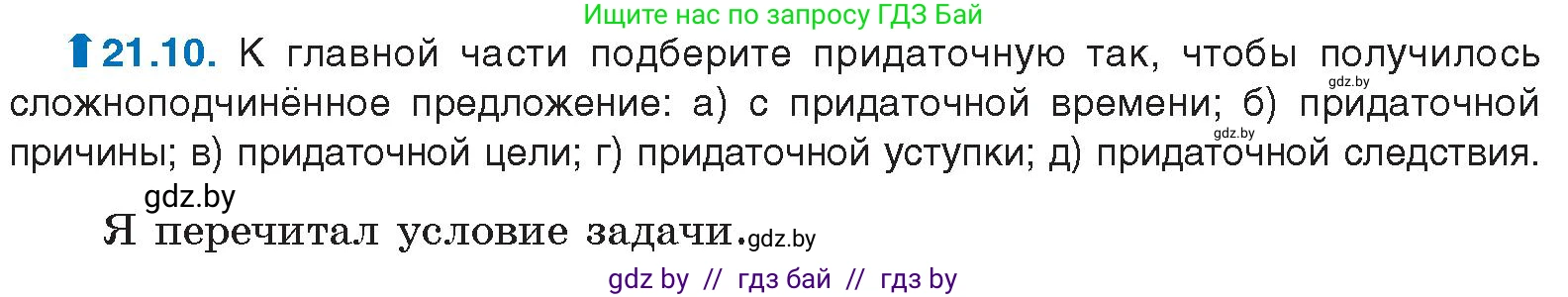 Ищите нас по запросу ГДЗ Бай

21.10. К главной части подберите придаточную так, чтобы получилось сложноподчинённое предложение: а) с придаточной времени; б) придаточной причины; в) придаточной цели; г) придаточной уступки; д) придаточной следствия.

gdz.by

gdz.by

gdz.by

Я перечитал условие задачи. gdz.by

gdz by // гдз бай // гдз by